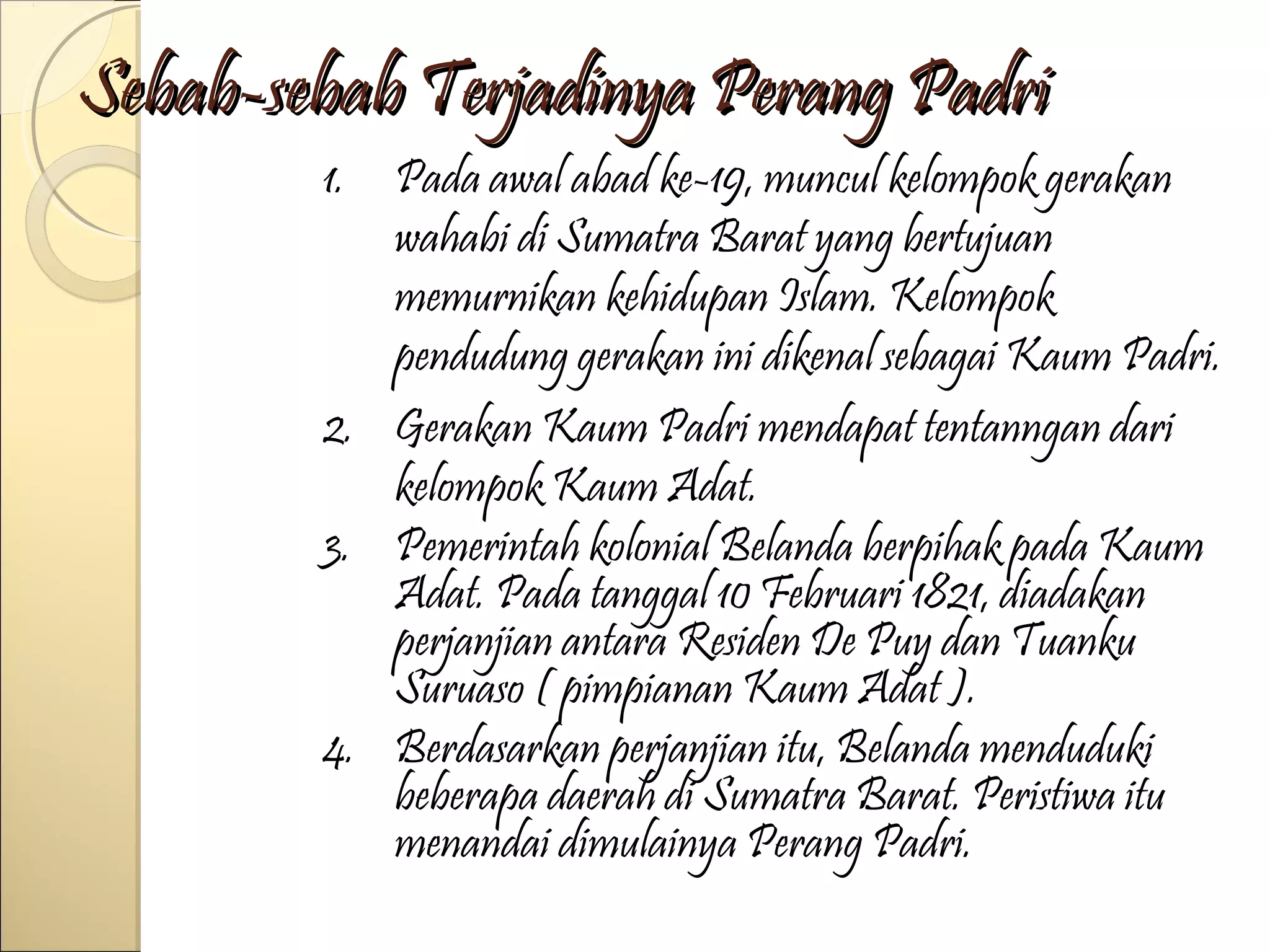 Sebab-sebab Terjadinya Perang Padri

1. Pada awal abad ke-19, muncul kelompok gerakan wahabi di Sumatra Barat yang bertujuan memurnikan kehidupan Islam. Kelompok pendudung gerakan ini dikenal sebagai Kaum Padri.

2. Gerakan Kaum Padri mendapat tentanngan dari kelompok Kaum Adat.

3. Pemerintah kolonial Belanda berpihak pada Kaum Adat. Pada tanggal 10 Februari 1821, diadakan perjanjian antara Residen De Puy dan Tuanku Suruaso ( pimpianan Kaum Adat ).

4. Berdasarkan perjanjian itu, Belanda menduduki beberapa daerah di Sumatra Barat. Peristiwa itu menandai dimulainya Perang Padri.